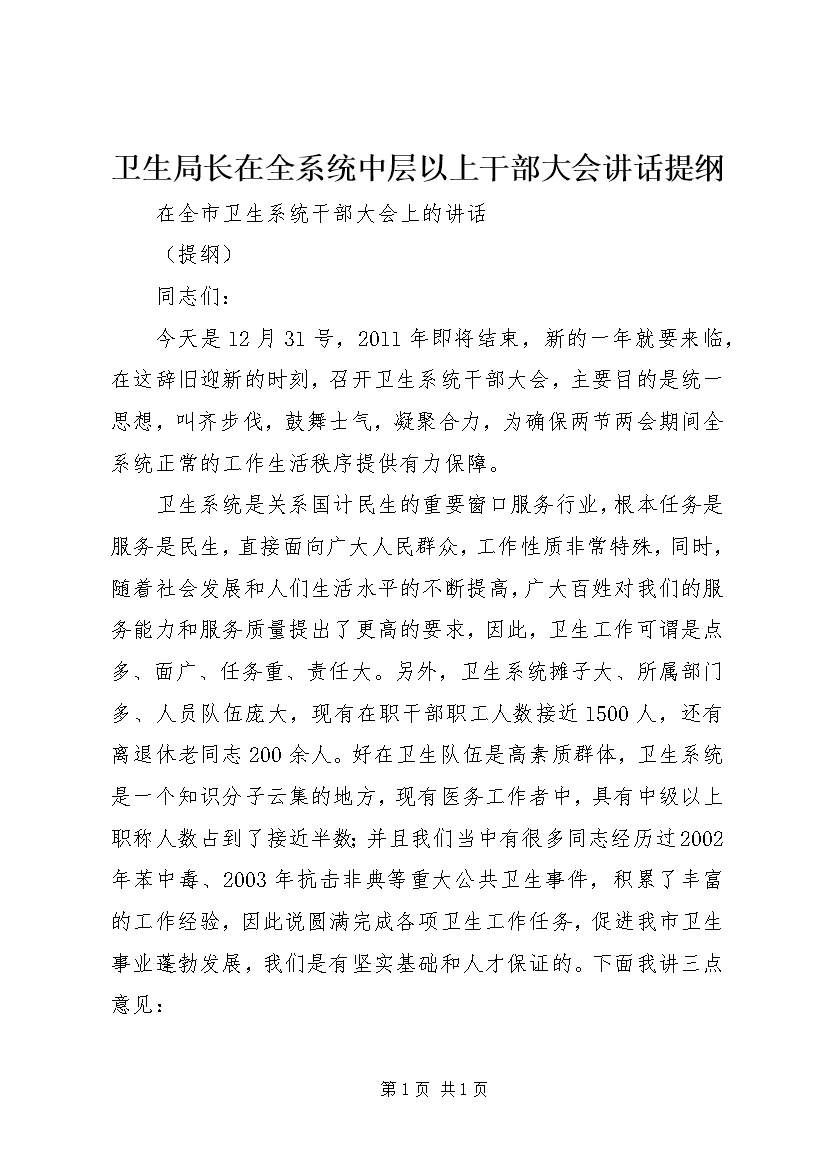 卫生局长在全系统中层以上干部大会讲话提纲

在全市卫生系统干部大会上的讲话

（提纲）

同志们：

今天是12月31号，2011年即将结束，新的一年就要来临，在这辞旧迎新的时刻，召开卫生系统干部大会，主要目的是统一思想，叫齐步伐，鼓舞士气，凝聚合力，为确保两节两会期间全系统正常的工作生活秩序提供有力保障。

卫生系统是关系国计民生的重要窗口服务行业，根本任务是服务是民生，直接面向广大人民群众，工作性质非常特殊，同时，随着社会发展和人们生活水平的不断提高，广大百姓对我们的服务能力和服务质量提出了更高的要求，因此，卫生工作可谓是点多、面广、任务重、责任大。另外，卫生系统摊子大、所属部门多、人员队伍庞大，现有在职干部职工人数接近1500人，还有离退休老同志200余人。好在卫生队伍是高素质群体，卫生系统是一个知识分子云集的地方，现有医务工作者中，具有中级以上职称人数占到了接近半数；并且我们当中有很多同志经历过2002年苯中毒、2003年抗击非典等重大公共卫生事件，积累了丰富的工作经验，因此说圆满完成各项卫生工作任务，促进我市卫生事业蓬勃发展，我们是有坚实基础和人才保证的。下面我讲三点意见：

第1页 共1页